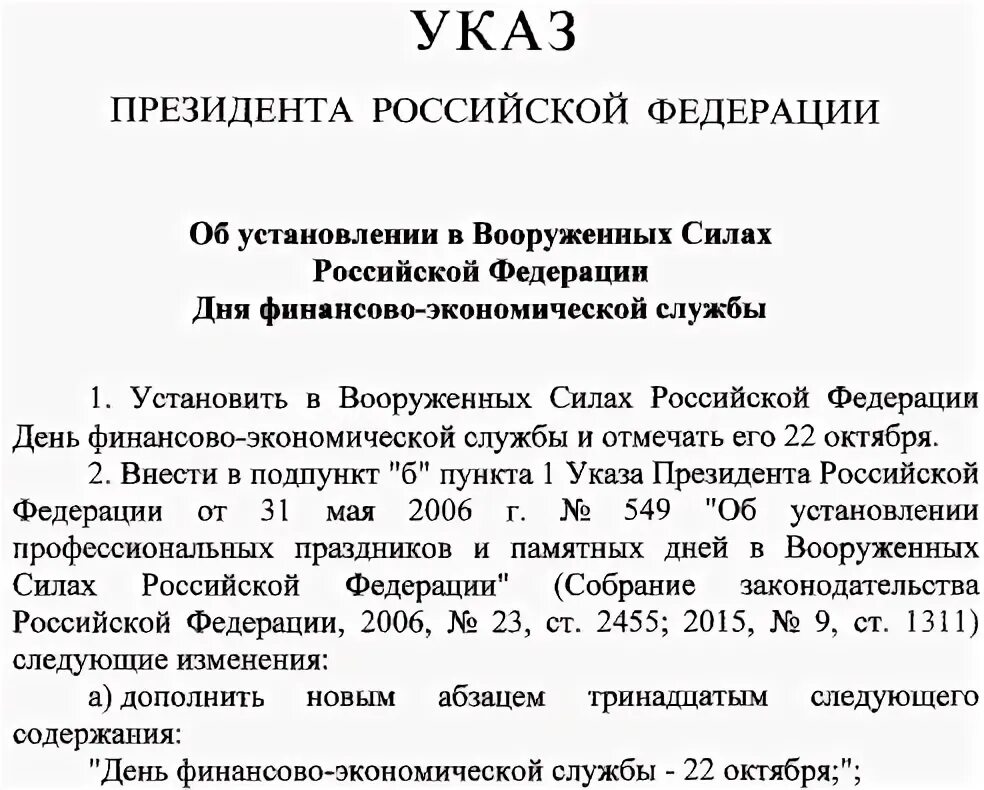 УКАЗ

ПРЕЗИДЕНТА РОССИЙСКОЙ ФЕДЕРАЦИИ

Об установлении в Вооруженных Силах Российской Федерации Дня финансово-экономической службы

1. Установить в Вооруженных Силах Российской Федерации День финансово-экономической службы и отмечать его 22 октября.

2. Внести в подпункт "б" пункта 1 Указа Президента Российской Федерации от 31 мая 2006 г. № 549 "Об установлении профессиональных праздников и памятных дней в Вооруженных Силах Российской Федерации" (Собрание законодательства Российской Федерации, 2006, № 23, ст. 2455; 2015, № 9, ст. 1311) следующие изменения:

а) дополнить новым абзацем тринадцатым следующего содержания:

"День финансово-экономической службы - 22 октября;";